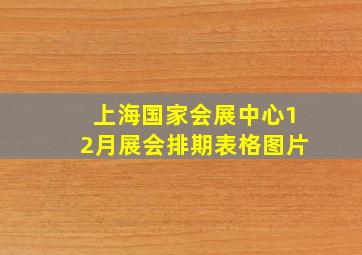 上海国家会展中心12月展会排期表格图片